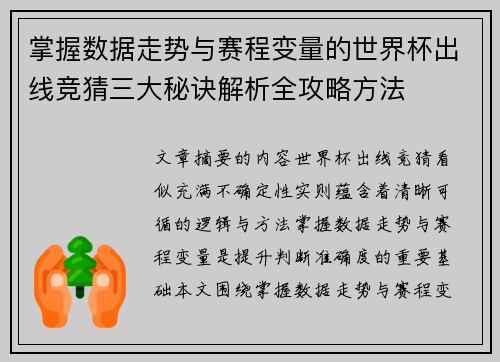 掌握数据走势与赛程变量的世界杯出线竞猜三大秘诀解析全攻略方法

文章摘要的内容世界杯出线竞猜看似充满不确定性实则蕴含着清晰可循的逻辑与方法掌握数据走势与赛程变量是提升判断准确度的重要基础本文围绕掌握数据走势与赛程变